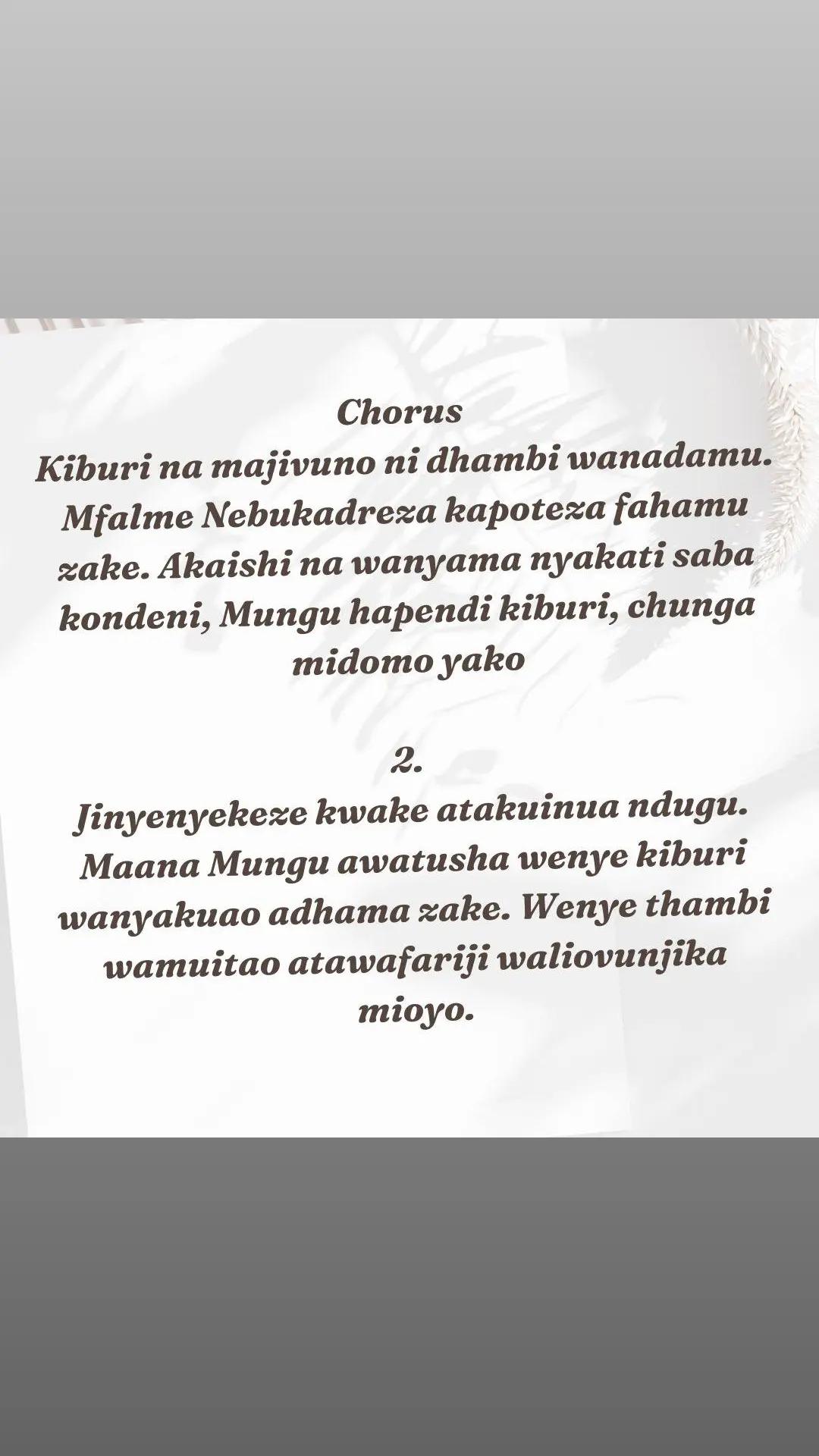 Chorus

Kiburi na majivuno ni dhambi wanadamu. Mfalme Nebukadreza kapoteza fahamu zake. Akaishi na wanyama nyakati saba kondeni, Mungu hapendi kiburi, chunga midomo yako

2.

Jinyenyekeze kwake atakuinua ndugu. Maana Mungu awatusha wenye kiburi wanyakuao adhama zake. Wenye thambi wamuitao atawafariji waliovunjika mioyo.